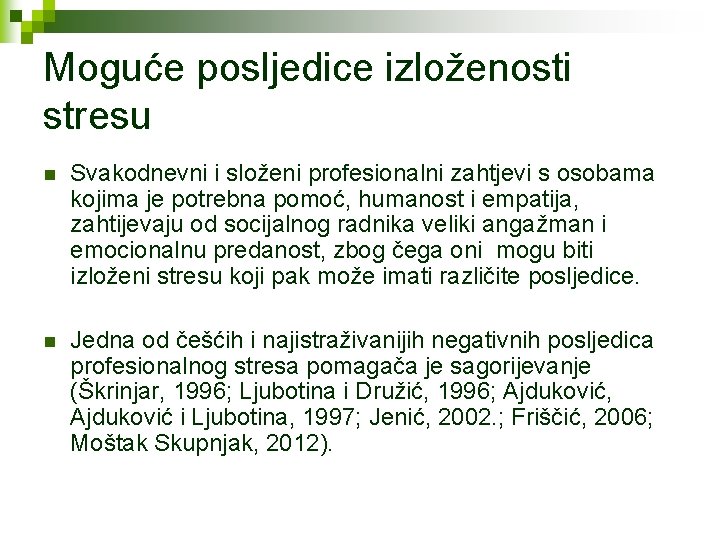 Moguće posljedice izloženosti stresu

• Svakodnevni i složeni profesionalni zahtjevi s osobama kojima je potrebna pomoć, humanost i empatija, zahtijevaju od socijalnog radnika veliki angažman i emocionalnu predanost, zbog čega oni mogu biti izloženi stresu koji pak može imati različite posljedice.

• Jedna od češćih i najistraživanijih negativnih posljedica profesionalnog stresa pomagača je sagorijevanje (Škrinjar, 1996; Ljubotina i Družić, 1996; Ajduković, Ajduković i Ljubotina, 1997; Jenić, 2002.; Friščić, 2006; Moštak Skupnjak, 2012).